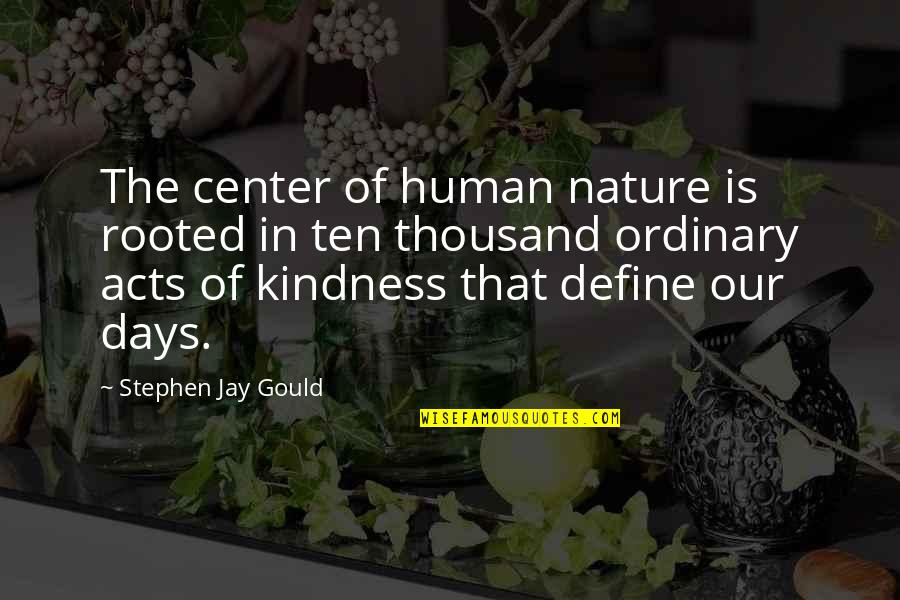 The center of human nature is rooted in ten thousand ordinary acts of kindness that define our days.

~ Stephen Jay Gould

WISEFAMOUSQUOTES.COM